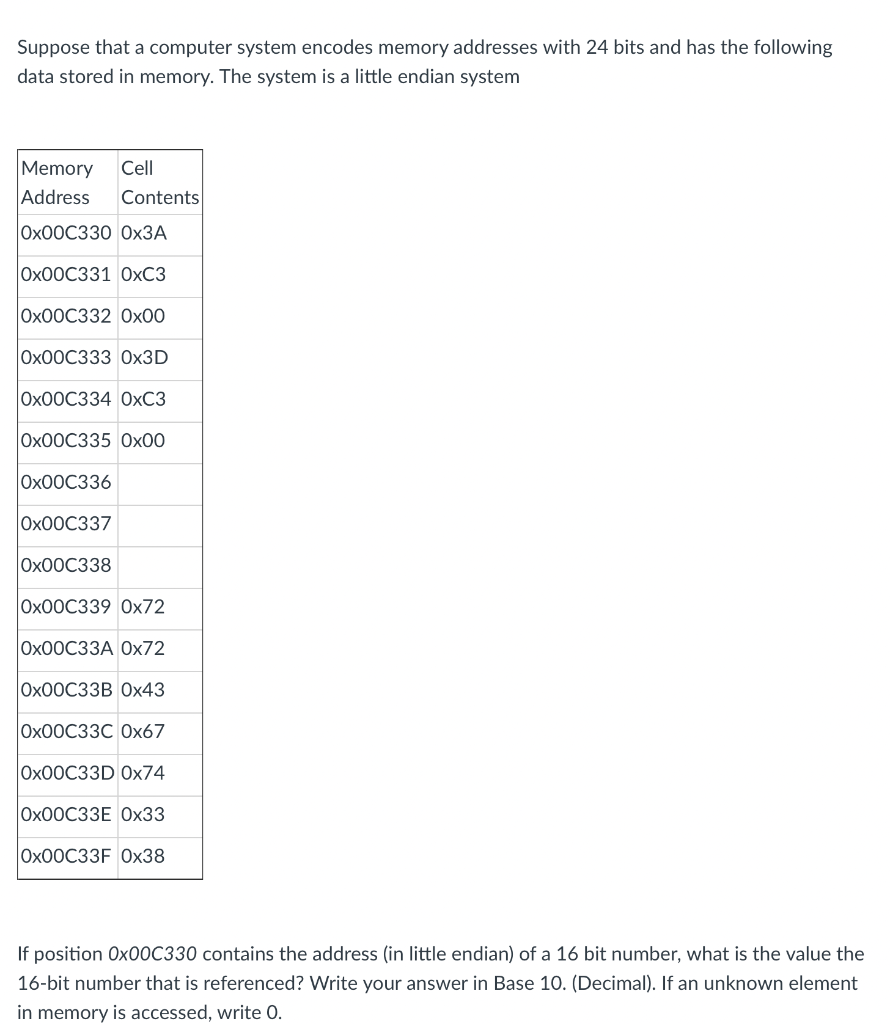 Suppose that a computer system encodes memory addresses with 24 bits and has the following data stored in memory. The system is a little endian system

| Memory Address | Cell Contents |
|---|---|
| 0x00C330 | 0x3A |
| 0x00C331 | 0xC3 |
| 0x00C332 | 0x00 |
| 0x00C333 | 0x3D |
| 0x00C334 | 0xC3 |
| 0x00C335 | 0x00 |
| 0x00C336 | |
| 0x00C337 | |
| 0x00C338 | |
| 0x00C339 | 0x72 |
| 0x00C33A | 0x72 |
| 0x00C33B | 0x43 |
| 0x00C33C | 0x67 |
| 0x00C33D | 0x74 |
| 0x00C33E | 0x33 |
| 0x00C33F | 0x38 |

If position 0x00C330 contains the address (in little endian) of a 16 bit number, what is the value the 16-bit number that is referenced? Write your answer in Base 10. (Decimal). If an unknown element in memory is accessed, write 0.